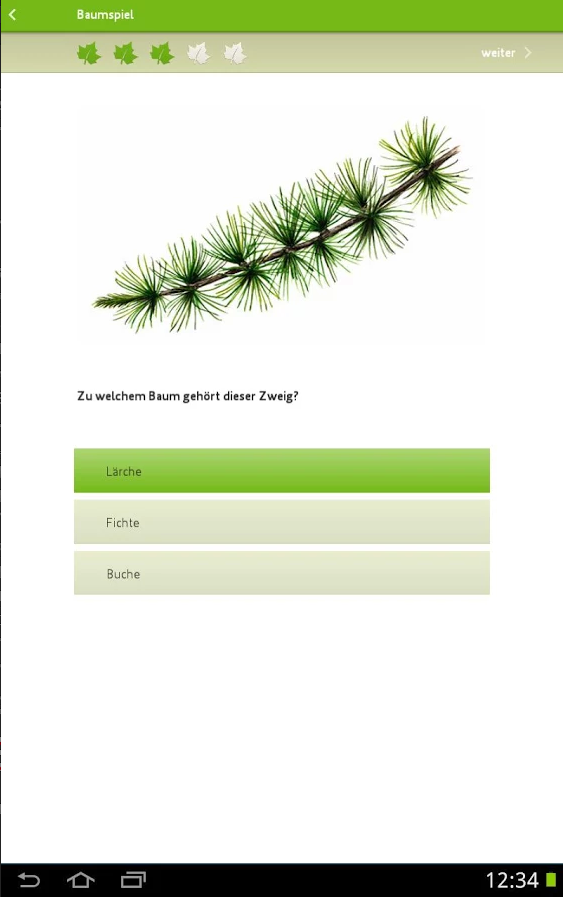 Baumspiel

weiter

Zu welchem Baum gehört dieser Zweig?

Lärche

Fichte

Buche

12:34